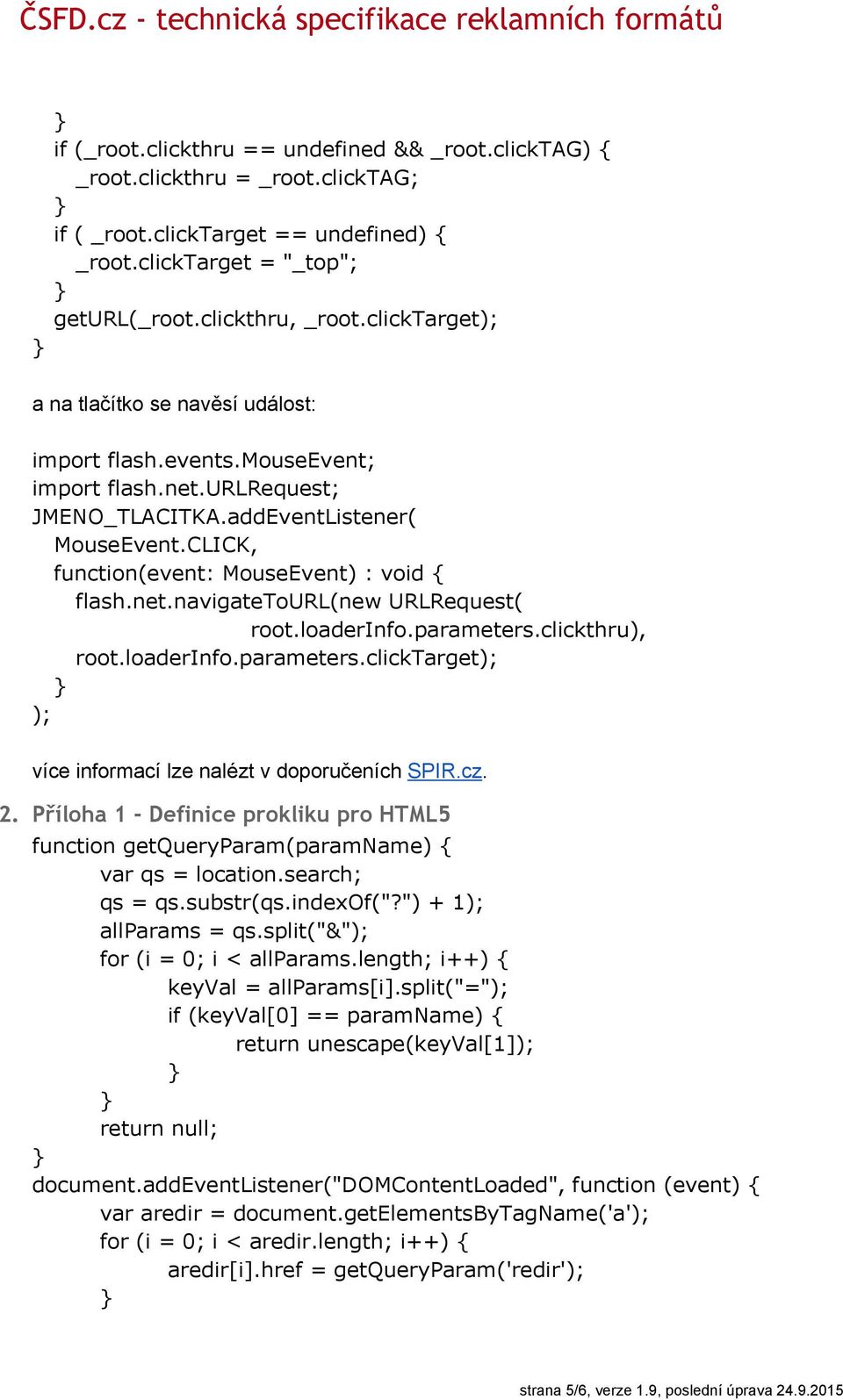 ČSFD.cz - technická specifikace reklamních formátů

}
if (_root.clickthru == undefined && _root.clickTAG) {
_root.clickthru = _root.clickTAG;
}
if ( _root.clickTarget == undefined) {
_root.clickTarget = "_top";
}
getURL(_root.clickthru, _root.clickTarget);
}

a na tlačítko se navěsí událost:

import flash.events.MouseEvent;
import flash.net.URLRequest;
JMENO_TLACITKA.addEventListener(
MouseEvent.CLICK,
function(event: MouseEvent) : void {
flash.net.navigateToURL(new URLRequest(
root.loaderInfo.parameters.clickthru),
root.loaderInfo.parameters.clickTarget);
}
);

více informací lze nalézt v doporučeních SPIR.cz.

2. Příloha 1 - Definice prokliku pro HTML5

function getQueryParam(paramName) {
var qs = location.search;
qs = qs.substr(qs.indexOf("?") + 1);
allParams = qs.split("&");
for (i = 0; i < allParams.length; i++) {
keyVal = allParams[i].split("=");
if (keyVal[0] == paramName) {
return unescape(keyVal[1]);
}
}
return null;
}
document.addEventListener("DOMContentLoaded", function (event) {
var aredir = document.getElementsByTagName('a');
for (i = 0; i < aredir.length; i++) {
aredir[i].href = getQueryParam('redir');
}

strana 5/6, verze 1.9, poslední úprava 24.9.2015